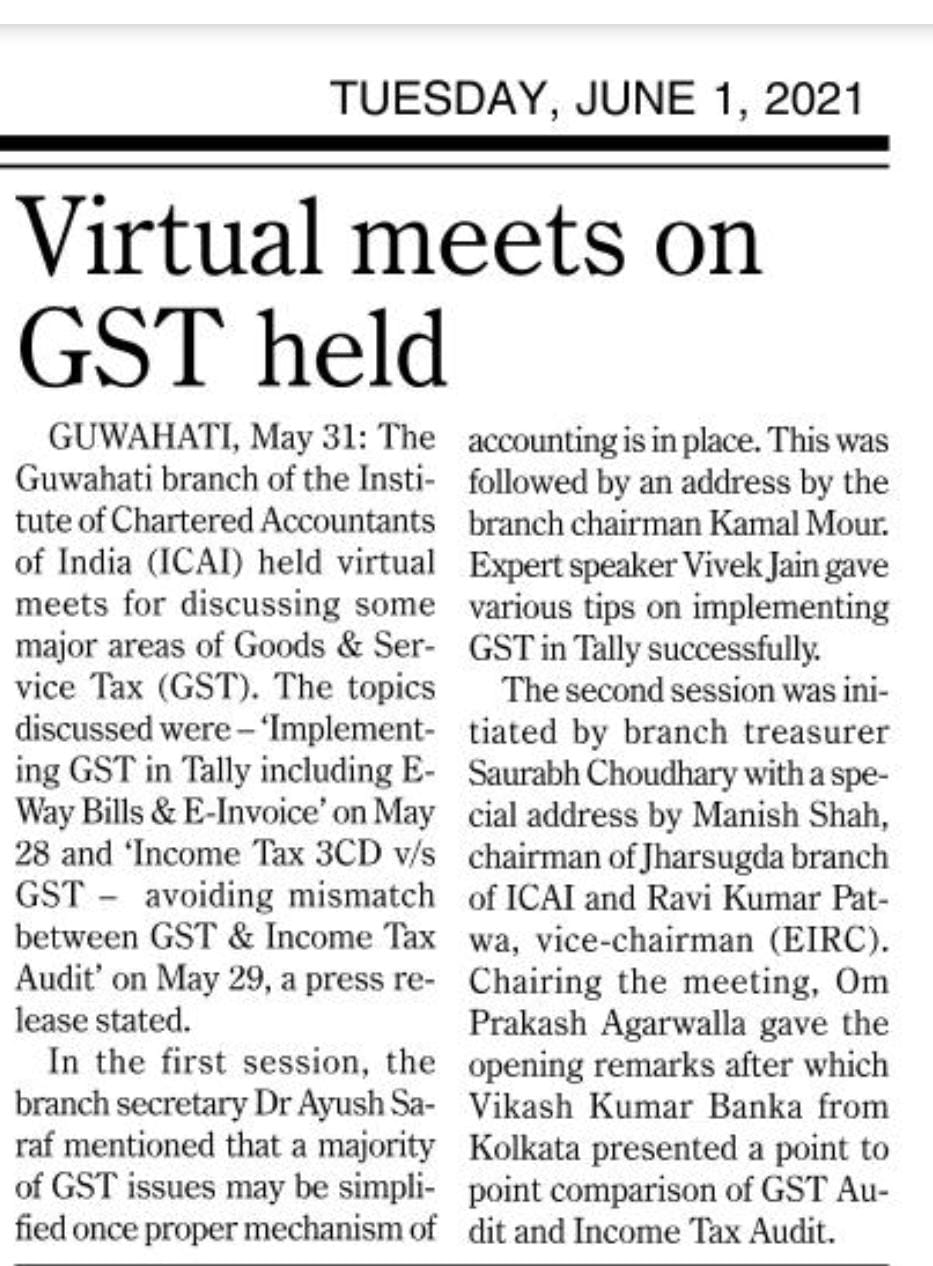 TUESDAY, JUNE 1, 2021

Virtual meets on GST held

GUWAHATI, May 31: The Guwahati branch of the Institute of Chartered Accountants of India (ICAI) held virtual meets for discussing some major areas of Goods & Service Tax (GST). The topics discussed were – 'Implementing GST in Tally including E-Way Bills & E-Invoice' on May 28 and 'Income Tax 3CD v/s GST – avoiding mismatch between GST & Income Tax Audit' on May 29, a press release stated.

In the first session, the branch secretary Dr Ayush Saraf mentioned that a majority of GST issues may be simplified once proper mechanism of accounting is in place. This was followed by an address by the branch chairman Kamal Mour. Expert speaker Vivek Jain gave various tips on implementing GST in Tally successfully.

The second session was initiated by branch treasurer Saurabh Choudhary with a special address by Manish Shah, chairman of Jharsugda branch of ICAI and Ravi Kumar Patwa, vice-chairman (EIRC). Chairing the meeting, Om Prakash Agarwalla gave the opening remarks after which Vikash Kumar Banka from Kolkata presented a point to point comparison of GST Audit and Income Tax Audit.